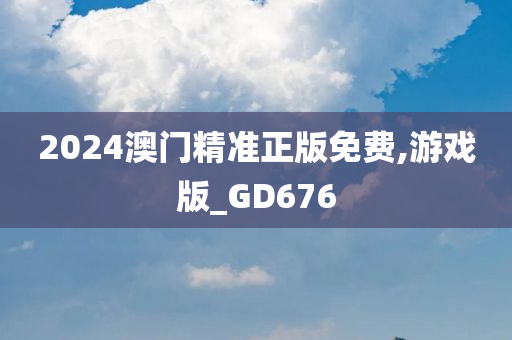 2024澳门精准正版免费,游戏版_GD676